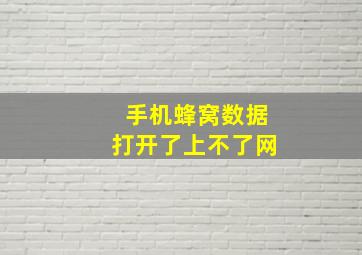 手机蜂窝数据
打开了上不了网